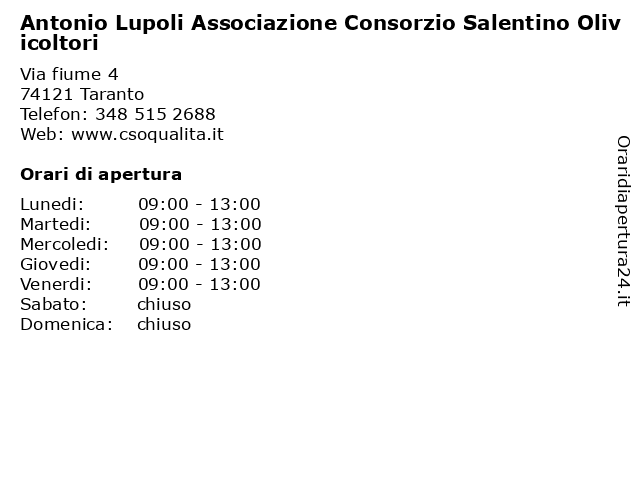 Antonio Lupoli Associazione Consorzio Salentino Olivicoltori

Via fiume 4
74121 Taranto
Telefon: 348 515 2688
Web: www.csoqualita.it

Orari di apertura

| | |
|---|---|
| Lunedi: | 09:00 - 13:00 |
| Martedi: | 09:00 - 13:00 |
| Mercoledi: | 09:00 - 13:00 |
| Giovedi: | 09:00 - 13:00 |
| Venerdi: | 09:00 - 13:00 |
| Sabato: | chiuso |
| Domenica: | chiuso |

Oraridiapertura24.it